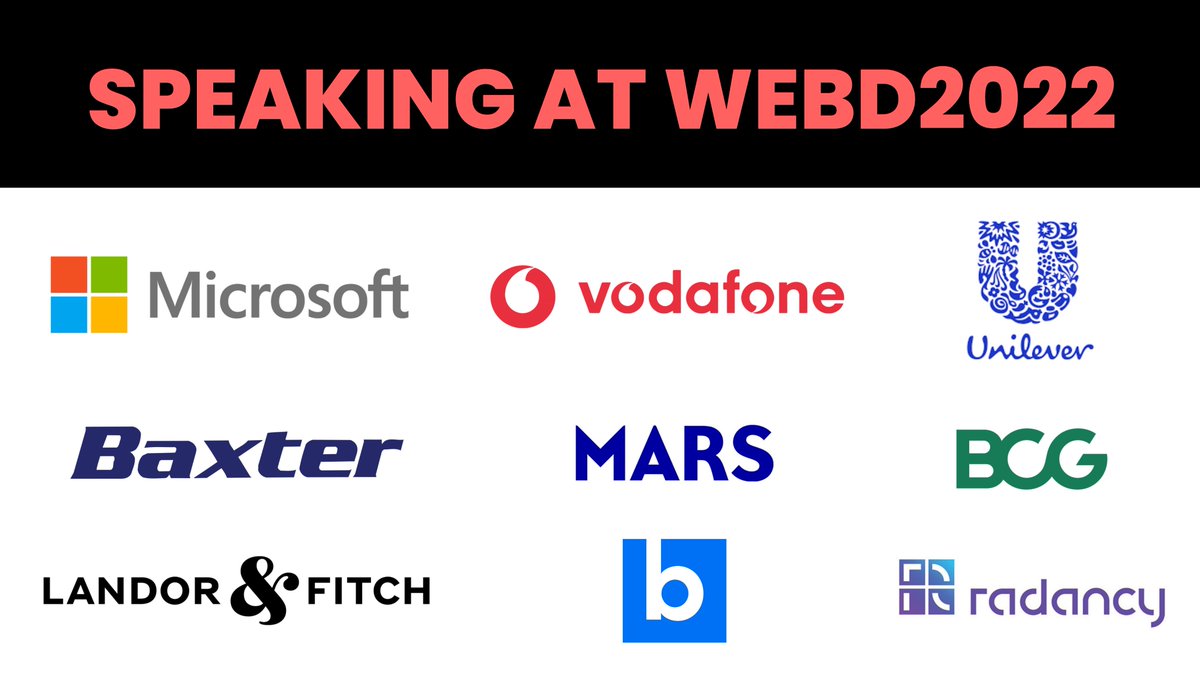 SPEAKING AT WEBD2022

Microsoft

vodafone

Unilever

Baxter

MARS

BCG

LANDOR & FITCH

b

radancy